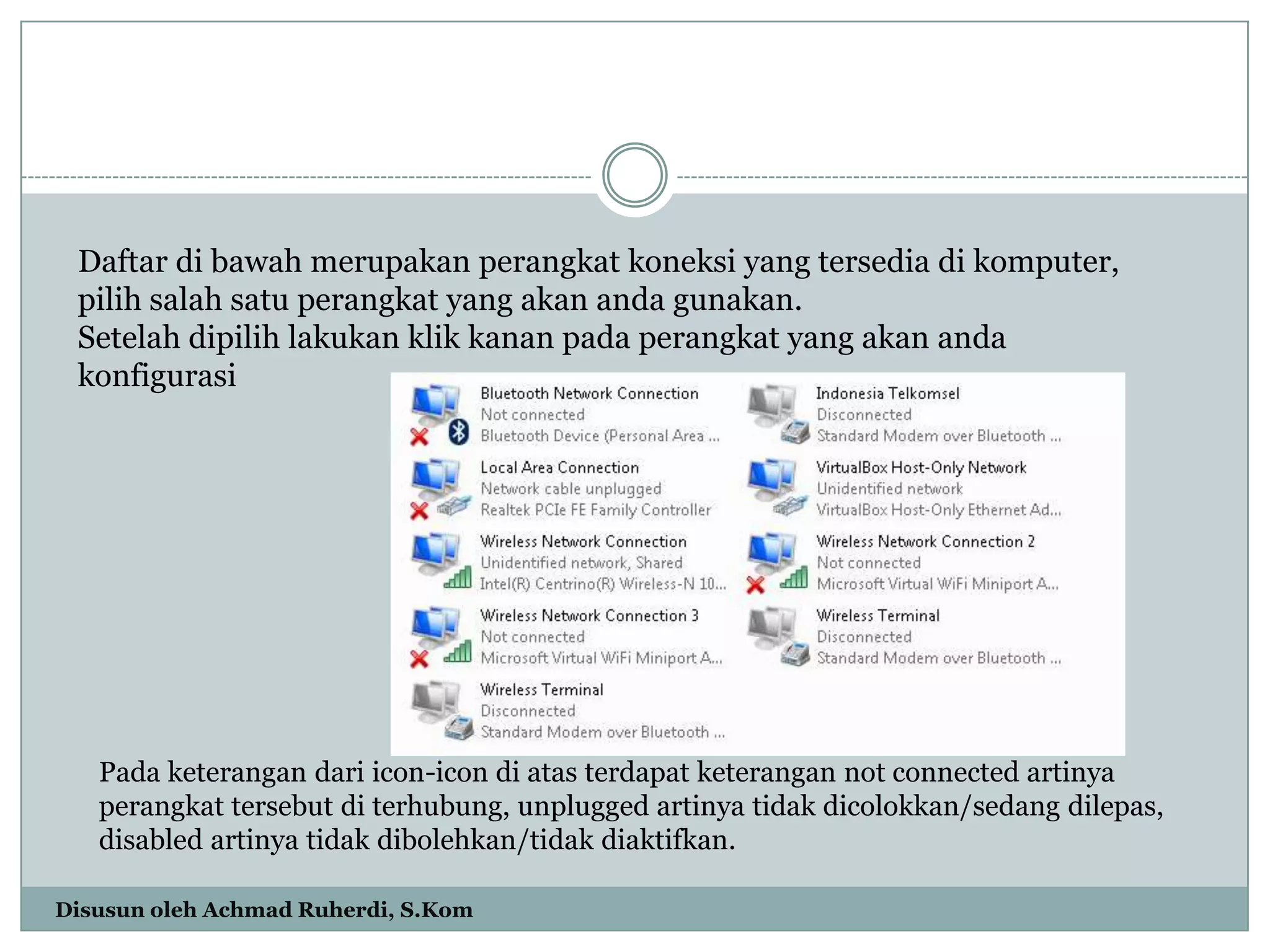 Daftar di bawah merupakan perangkat koneksi yang tersedia di komputer, pilih salah satu perangkat yang akan anda gunakan.
Setelah dipilih lakukan klik kanan pada perangkat yang akan anda konfigurasi

Bluetooth Network Connection
Not connected
Bluetooth Device (Personal Area ...

Local Area Connection
Network cable unplugged
Realtek PCIe FE Family Controller

Wireless Network Connection
Unidentified network, Shared
Intel(R) Centrino(R) Wireless-N 10...

Wireless Network Connection 3
Not connected
Microsoft Virtual WiFi Miniport A...

Wireless Terminal
Disconnected
Standard Modem over Bluetooth ...

Indonesia Telkomsel
Disconnected
Standard Modem over Bluetooth ...

VirtualBox Host-Only Network
Unidentified network
VirtualBox Host-Only Ethernet Ad...

Wireless Network Connection 2
Not connected
Microsoft Virtual WiFi Miniport A...

Wireless Terminal
Disconnected
Standard Modem over Bluetooth ...

Pada keterangan dari icon-icon di atas terdapat keterangan not connected artinya perangkat tersebut di terhubung, unplugged artinya tidak dicolokkan/sedang dilepas, disabled artinya tidak dibolehkan/tidak diaktifkan.

Disusun oleh Achmad Ruherdi, S.Kom